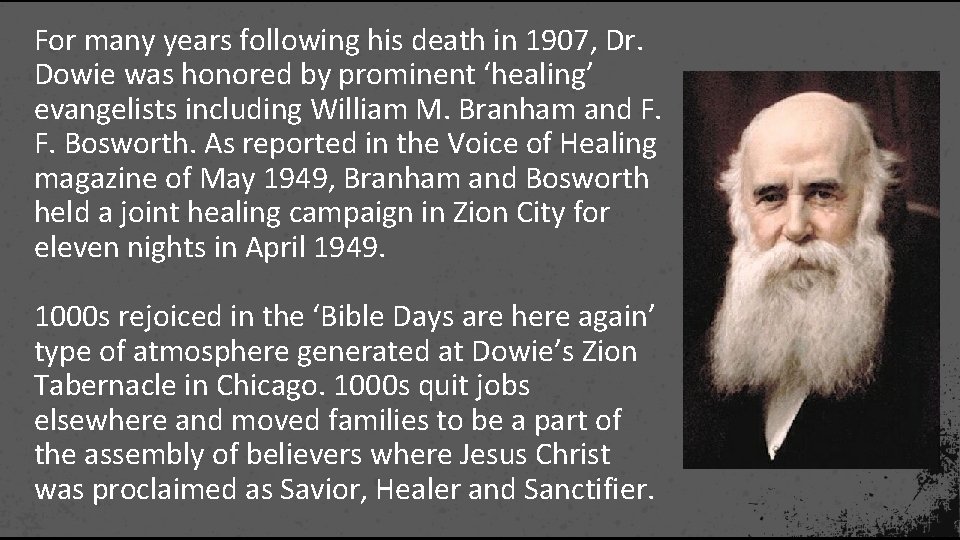 For many years following his death in 1907, Dr. Dowie was honored by prominent 'healing' evangelists including William M. Branham and F. F. Bosworth. As reported in the Voice of Healing magazine of May 1949, Branham and Bosworth held a joint healing campaign in Zion City for eleven nights in April 1949.

1000s rejoiced in the 'Bible Days are here again' type of atmosphere generated at Dowie's Zion Tabernacle in Chicago. 1000s quit jobs elsewhere and moved families to be a part of the assembly of believers where Jesus Christ was proclaimed as Savior, Healer and Sanctifier.